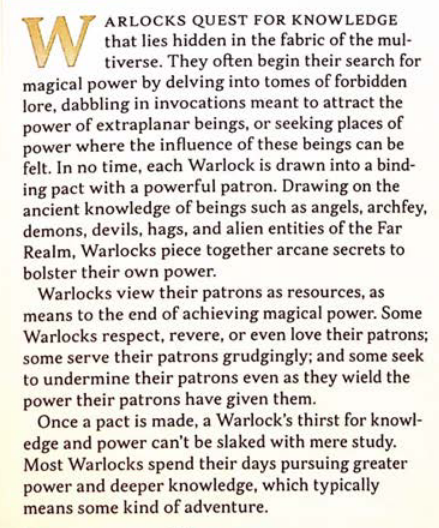 WARLOCKS QUEST FOR KNOWLEDGE that lies hidden in the fabric of the multiverse. They often begin their search for magical power by delving into tomes of forbidden lore, dabbling in invocations meant to attract the power of extraplanar beings, or seeking places of power where the influence of these beings can be felt. In no time, each Warlock is drawn into a binding pact with a powerful patron. Drawing on the ancient knowledge of beings such as angels, archfey, demons, devils, hags, and alien entities of the Far Realm, Warlocks piece together arcane secrets to bolster their own power.

Warlocks view their patrons as resources, as means to the end of achieving magical power. Some Warlocks respect, revere, or even love their patrons; some serve their patrons grudgingly; and some seek to undermine their patrons even as they wield the power their patrons have given them.

Once a pact is made, a Warlock's thirst for knowledge and power can't be slaked with mere study. Most Warlocks spend their days pursuing greater power and deeper knowledge, which typically means some kind of adventure.